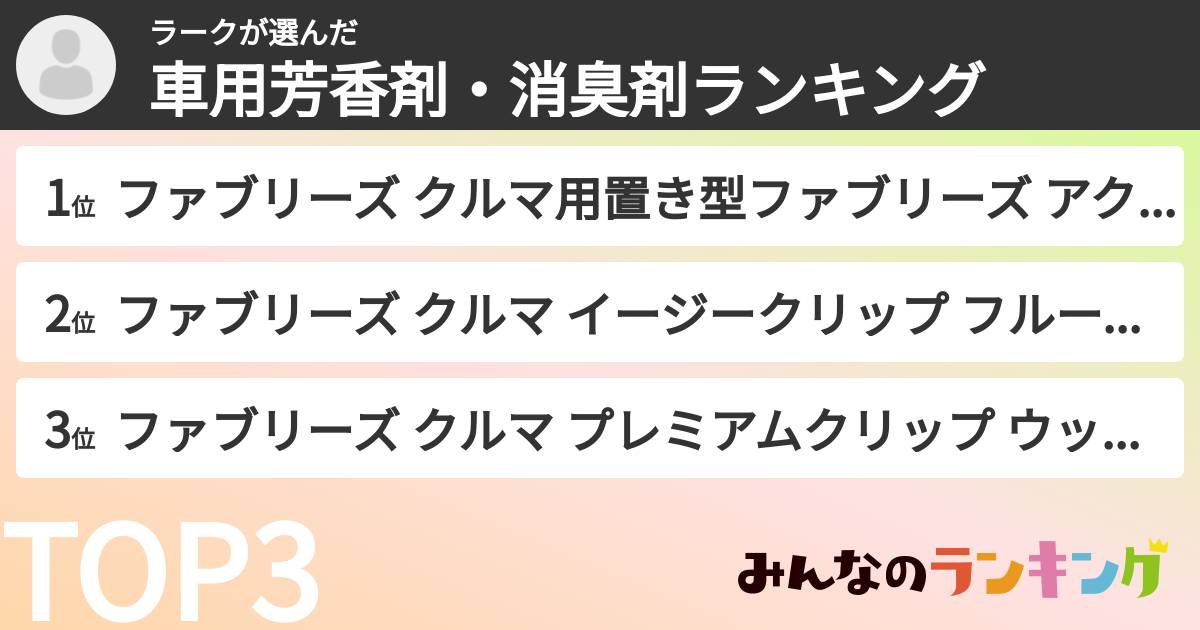 ラークが選んだ
車用芳香剤・消臭剤ランキング

1位 ファブリーズ クルマ用置き型ファブリーズ アク…

2位 ファブリーズ クルマ イージークリップ フルー…

3位 ファブリーズ クルマ プレミアムクリップ ウッ…

TOP3

みんなのランキング